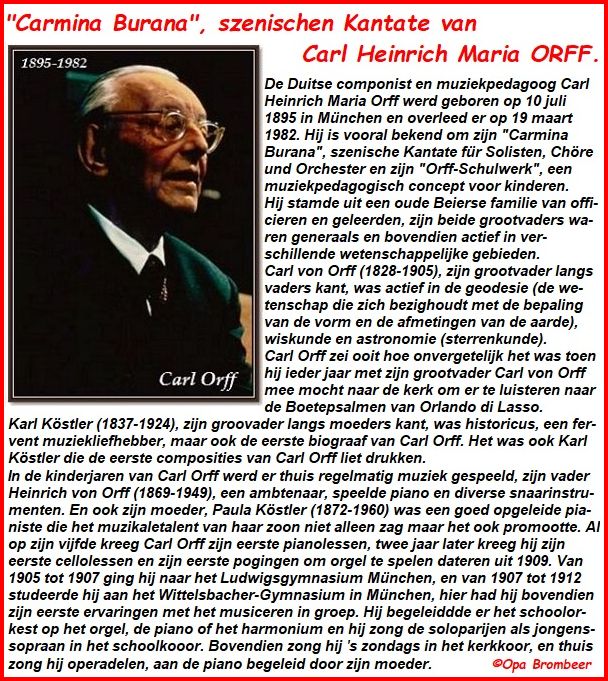 "Carmina Burana", szenischen Kantate van Carl Heinrich Maria ORFF.

1895-1982

Carl Orff

De Duitse componist en muziekpedagoog Carl Heinrich Maria Orff werd geboren op 10 juli 1895 in München en overleed er op 19 maart 1982. Hij is vooral bekend om zijn "Carmina Burana", szenische Kantate für Solisten, Chöre und Orchester en zijn "Orff-Schulwerk", een muziekpedagogisch concept voor kinderen.
Hij stamde uit een oude Beierse familie van officieren en geleerden, zijn beide grootvaders waren generaals en bovendien actief in verschillende wetenschappelijke gebieden.
Carl von Orff (1828-1905), zijn grootvader langs vaders kant, was actief in de geodesie (de wetenschap die zich bezighoudt met de bepaling van de vorm en de afmetingen van de aarde), wiskunde en astronomie (sterrenkunde).
Carl Orff zei ooit hoe onvergetelijk het was toen hij ieder jaar met zijn grootvader Carl von Orff mee mocht naar de kerk om er te luisteren naar de Boetepsalmen van Orlando di Lasso.
Karl Köstler (1837-1924), zijn groovader langs moeders kant, was historicus, een fervent muziekliefhebber, maar ook de eerste biograaf van Carl Orff. Het was ook Karl Köstler die de eerste composities van Carl Orff liet drukken.
In de kinderjaren van Carl Orff werd er thuis regelmatig muziek gespeeld, zijn vader Heinrich von Orff (1869-1949), een ambtenaar, speelde piano en diverse snaarinstrumenten. En ook zijn moeder, Paula Köstler (1872-1960) was een goed opgeleide pianiste die het muzikaletalent van haar zoon niet alleen zag maar het ook promootte. Al op zijn vijfde kreeg Carl Orff zijn eerste pianolessen, twee jaar later kreeg hij zijn eerste cellolessen en zijn eerste pogingen om orgel te spelen dateren uit 1909. Van 1905 tot 1907 ging hij naar het Ludwigsgymnasium München, en van 1907 tot 1912 studeerde hij aan het Wittelsbacher-Gymnasium in München, hier had hij bovendien zijn eerste ervaringen met het musiceren in groep. Hij begeleiddde er het schoolorkest op het orgel, de piano of het harmonium en hij zong de soloparijen als jongenssopraan in het schoolkooor. Bovendien zong hij 's zondags in het kerkkoor, en thuis zong hij operadelen, aan de piano begeleid door zijn moeder.

©Opa Brombeer